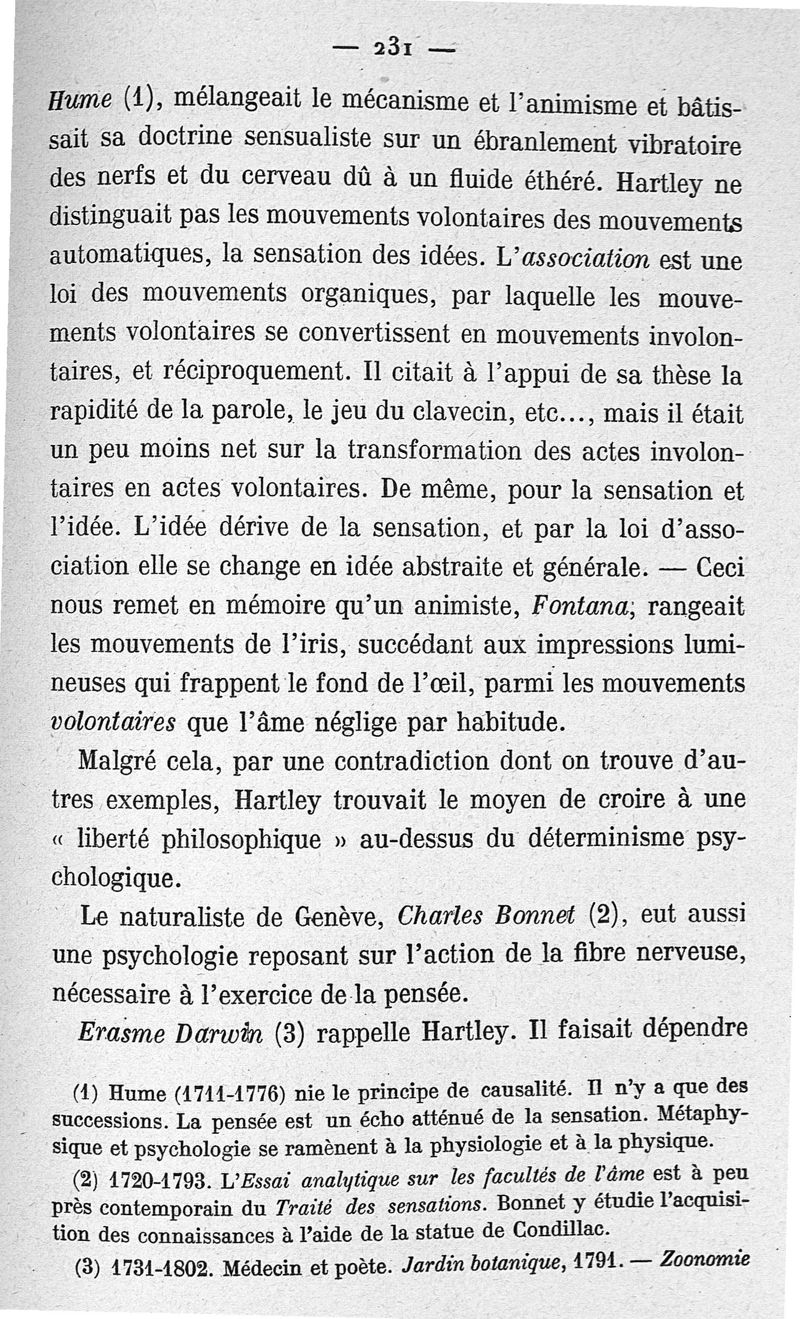 — 231 —

Hume (1), mélangeait le mécanisme et l'animisme et bâtissait sa doctrine sensualiste sur un ébranlement vibratoire des nerfs et du cerveau dû à un fluide éthéré. Hartley ne distinguait pas les mouvements volontaires des mouvements automatiques, la sensation des idées. L'association est une loi des mouvements organiques, par laquelle les mouvements volontaires se convertissent en mouvements involontaires, et réciproquement. Il citait à l'appui de sa thèse la rapidité de la parole, le jeu du clavecin, etc..., mais il était un peu moins net sur la transformation des actes involontaires en actes volontaires. De même, pour la sensation et l'idée. L'idée dérive de la sensation, et par la loi d'association elle se change en idée abstraite et générale. — Ceci nous remet en mémoire qu'un animiste, Fontana, rangeait les mouvements de l'iris, succédant aux impressions lumineuses qui frappent le fond de l'œil, parmi les mouvements volontaires que l'âme néglige par habitude.

Malgré cela, par une contradiction dont on trouve d'autres exemples, Hartley trouvait le moyen de croire à une « liberté philosophique » au-dessus du déterminisme psychologique.

Le naturaliste de Genève, Charles Bonnet (2), eut aussi une psychologie reposant sur l'action de la fibre nerveuse, nécessaire à l'exercice de la pensée.

Erasme Darwin (3) rappelle Hartley. Il faisait dépendre

(1) Hume (1711-1776) nie le principe de causalité. Il n'y a que des successions. La pensée est un écho atténué de la sensation. Métaphysique et psychologie se ramènent à la physiologie et à la physique.

(2) 1720-1793. L'Essai analytique sur les facultés de l'âme est à peu près contemporain du Traité des sensations. Bonnet y étudie l'acquisition des connaissances à l'aide de la statue de Condillac.

(3) 1731-1802. Médecin et poète. Jardin botanique, 1791. — Zoonomie